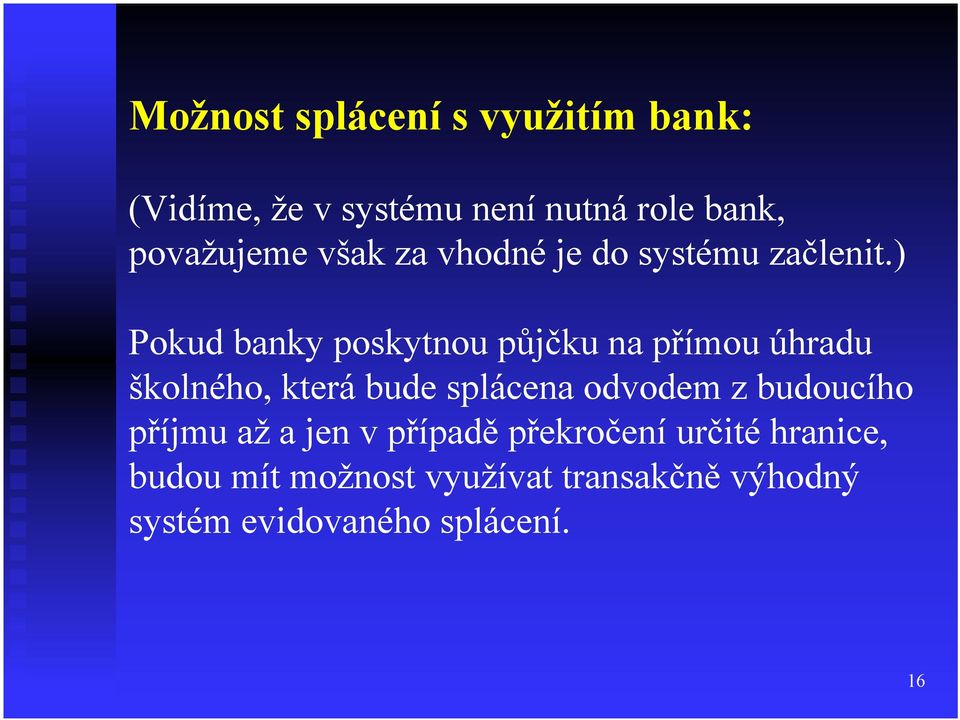 Možnost splácení s využitím bank:

(Vidíme, že v systému není nutná role bank, považujeme však za vhodné je do systému začlenit.)

Pokud banky poskytnou půjčku na přímou úhradu školného, která bude splácena odvodem z budoucího příjmu až a jen v případě překročení určité hranice, budou mít možnost využívat transakčně výhodný systém evidovaného splácení.

16